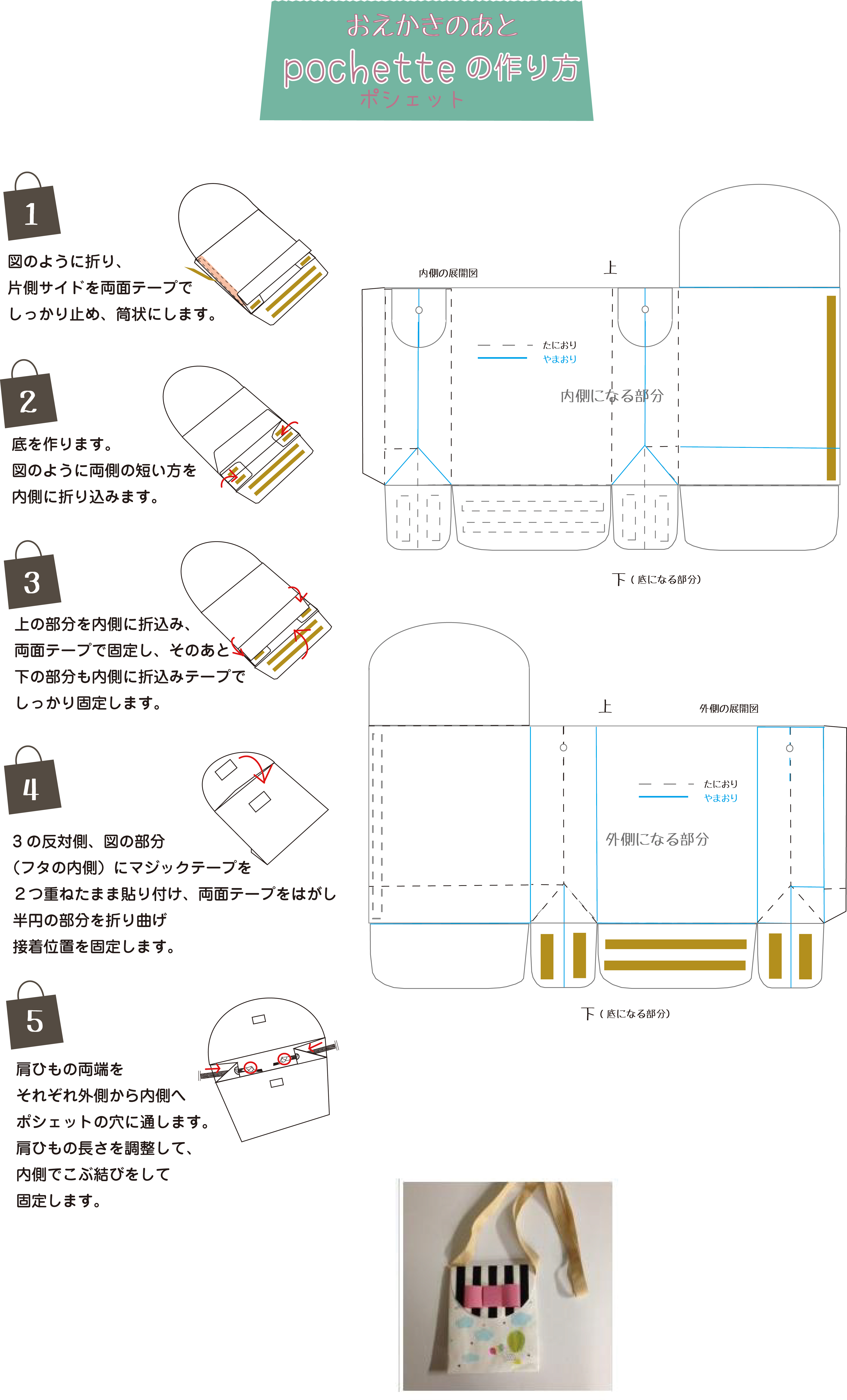 おえかきのあと
pochette の作り方
ポシェット

1
図のように折り、
片側サイドを両面テープで
しっかり止め、筒状にします。

2
底を作ります。
図のように両側の短い方を
内側に折り込みます。

3
上の部分を内側に折込み、
両面テープで固定し、そのあと
下の部分も内側に折込みテープで
しっかり固定します。

4
３の反対側、図の部分
（フタの内側）にマジックテープを
２つ重ねたまま貼り付け、両面テープをはがし
半円の部分を折り曲げ
接着位置を固定します。

5
肩ひもの両端を
それぞれ外側から内側へ
ポシェットの穴に通します。
肩ひもの長さを調整して、
内側でこぶ結びをして
固定します。

内側の展開図
上
たにおり
やまおり
内側になる部分
下（底になる部分）

上
外側の展開図
たにおり
やまおり
外側になる部分
下（底になる部分）